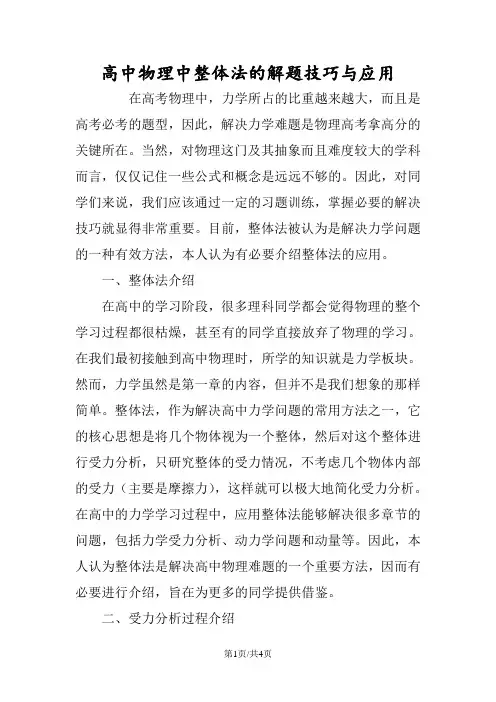 高中物理中整体法的解题技巧与应用

在高考物理中，力学所占的比重越来越大，而且是高考必考的题型，因此，解决力学难题是物理高考拿高分的关键所在。当然，对物理这门及其抽象而且难度较大的学科而言，仅仅记住一些公式和概念是远远不够的。因此，对同学们来说，我们应该通过一定的习题训练，掌握必要的解决技巧就显得非常重要。目前，整体法被认为是解决力学问题的一种有效方法，本人认为有必要介绍整体法的应用。

一、整体法介绍

在高中的学习阶段，很多理科同学都会觉得物理的整个学习过程都很枯燥，甚至有的同学直接放弃了物理的学习。在我们最初接触到高中物理时，所学的知识就是力学板块。然而，力学虽然是第一章的内容，但并不是我们想象的那样简单。整体法，作为解决高中力学问题的常用方法之一，它的核心思想是将几个物体视为一个整体，然后对这个整体进行受力分析，只研究整体的受力情况，不考虑几个物体内部的受力（主要是摩擦力），这样就可以极大地简化受力分析。在高中的力学学习过程中，应用整体法能够解决很多章节的问题，包括力学受力分析、动力学问题和动量等。因此，本人认为整体法是解决高中物理难题的一个重要方法，因而有必要进行介绍，旨在为更多的同学提供借鉴。

二、受力分析过程介绍

第1页/共4页